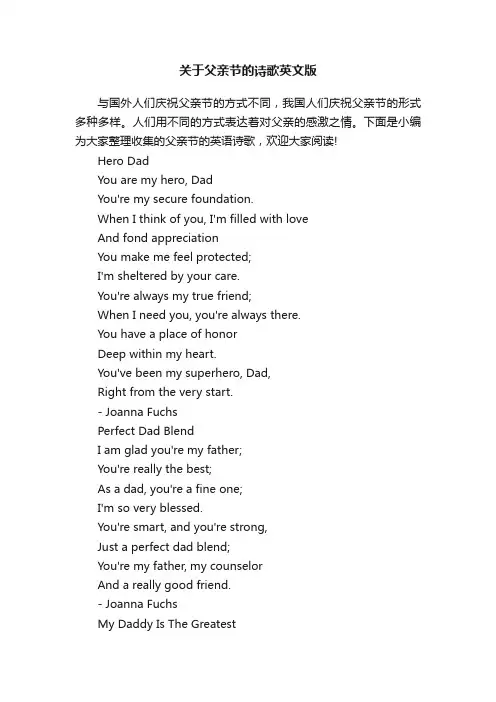 关于父亲节的诗歌英文版

与国外人们庆祝父亲节的方式不同，我国人们庆祝父亲节的形式多种多样。人们用不同的方式表达着对父亲的感激之情。下面是小编为大家整理收集的父亲节的英语诗歌，欢迎大家阅读!

Hero Dad
You are my hero, Dad
You're my secure foundation.
When I think of you, I'm filled with love
And fond appreciation
You make me feel protected;
I'm sheltered by your care.
You're always my true friend;
When I need you, you're always there.
You have a place of honor
Deep within my heart.
You've been my superhero, Dad,
Right from the very start.
- Joanna Fuchs
Perfect Dad Blend
I am glad you're my father;
You're really the best;
As a dad, you're a fine one;
I'm so very blessed.
You're smart, and you're strong,
Just a perfect dad blend;
You're my father, my counselor
And a really good friend.
- Joanna Fuchs
My Daddy Is The Greatest